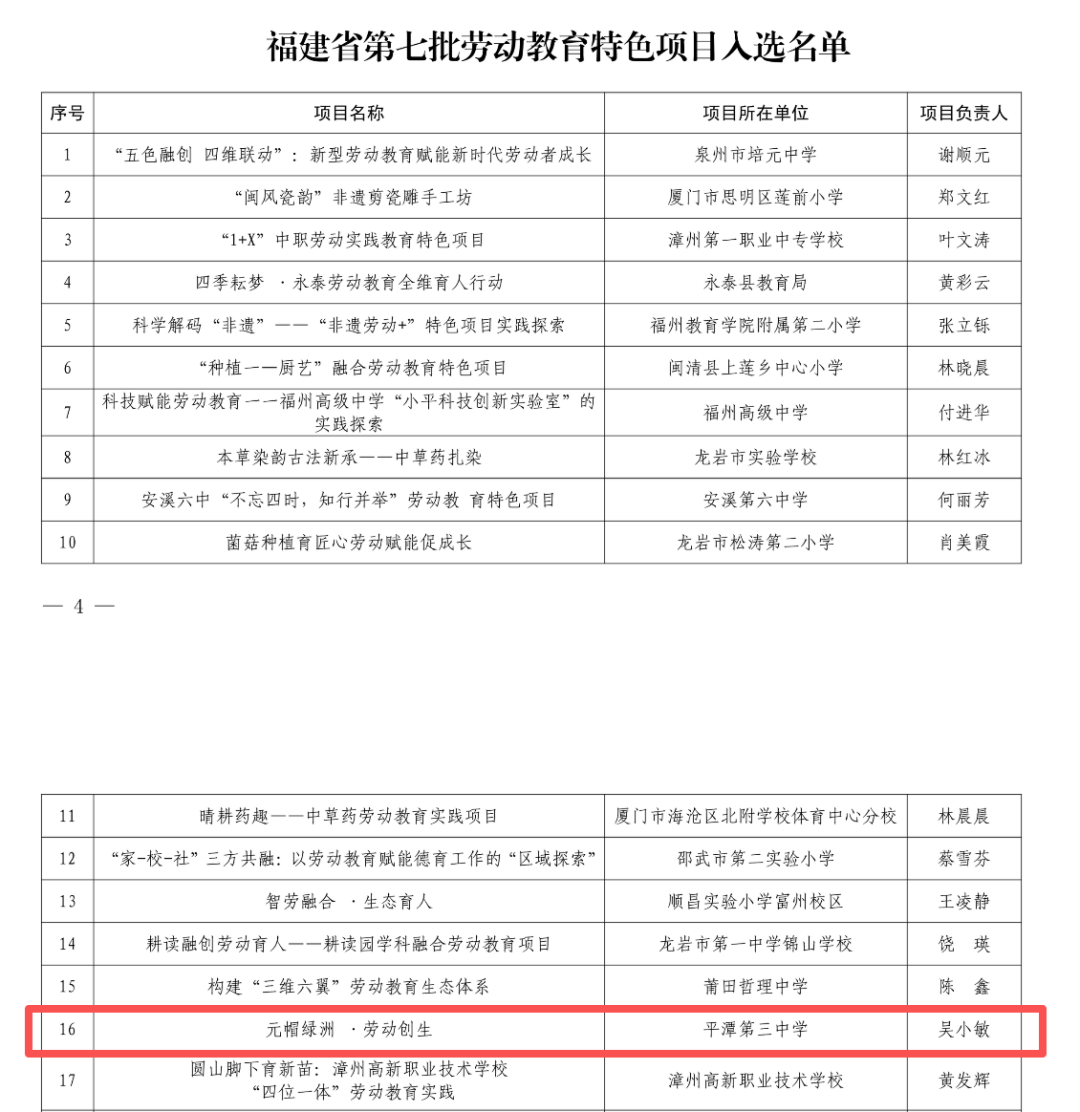 福建省第七批劳动教育特色项目入选名单

| 序号 | 项目名称 | 项目所在单位 | 项目负责人 |
|---|---|---|---|
| 1 | “五色融创 四维联动”：新型劳动教育赋能新时代劳动者成长 | 泉州市培元中学 | 谢顺元 |
| 2 | “闽风瓷韵”非遗剪瓷雕手工坊 | 厦门市思明区莲前小学 | 郑文红 |
| 3 | “1+X”中职劳动实践教育特色项目 | 漳州第一职业中专学校 | 叶文涛 |
| 4 | 四季耘梦 ·永泰劳动教育全维育人行动 | 永泰县教育局 | 黄彩云 |
| 5 | 科学解码“非遗”——“非遗劳动+”特色项目实践探索 | 福州教育学院附属第二小学 | 张立铄 |
| 6 | “种植——厨艺”融合劳动教育特色项目 | 闽清县上莲乡中心小学 | 林晓晨 |
| 7 | 科技赋能劳动教育——福州高级中学“小平科技创新实验室”的实践探索 | 福州高级中学 | 付进华 |
| 8 | 本草染韵古法新承——中草药扎染 | 龙岩市实验学校 | 林红冰 |
| 9 | 安溪六中“不忘四时，知行并举”劳动教 育特色项目 | 安溪第六中学 | 何丽芳 |
| 10 | 菌菇种植育匠心劳动赋能促成长 | 龙岩市松涛第二小学 | 肖美霞 |

— 4 —

| 11 | 晴耕药趣——中草药劳动教育实践项目 | 厦门市海沧区北附学校体育中心分校 | 林晨晨 |
|---|---|---|---|
| 12 | “家-校-社”三方共融：以劳动教育赋能德育工作的“区域探索” | 邵武市第二实验小学 | 蔡雪芬 |
| 13 | 智劳融合 ·生态育人 | 顺昌实验小学富州校区 | 王凌静 |
| 14 | 耕读融创劳动育人——耕读园学科融合劳动教育项目 | 龙岩市第一中学锦山学校 | 饶 瑛 |
| 15 | 构建“三维六翼”劳动教育生态体系 | 莆田哲理中学 | 陈 鑫 |
| 16 | 元帽绿洲 ·劳动创生 | 平潭第三中学 | 吴小敏 |
| 17 | 圆山脚下育新苗：漳州高新职业技术学校“四位一体”劳动教育实践 | 漳州高新职业技术学校 | 黄发辉 |